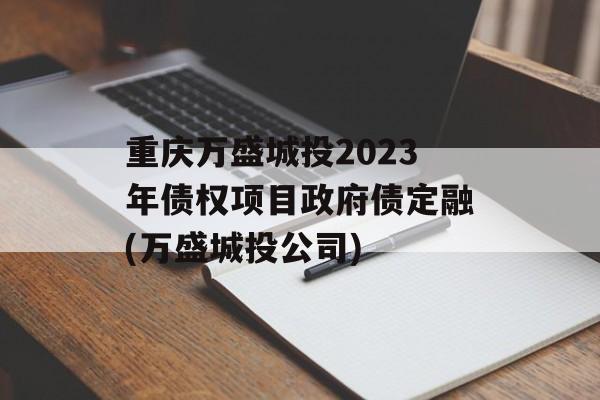 重庆万盛城投2023年债权项目政府债定融(万盛城投公司)